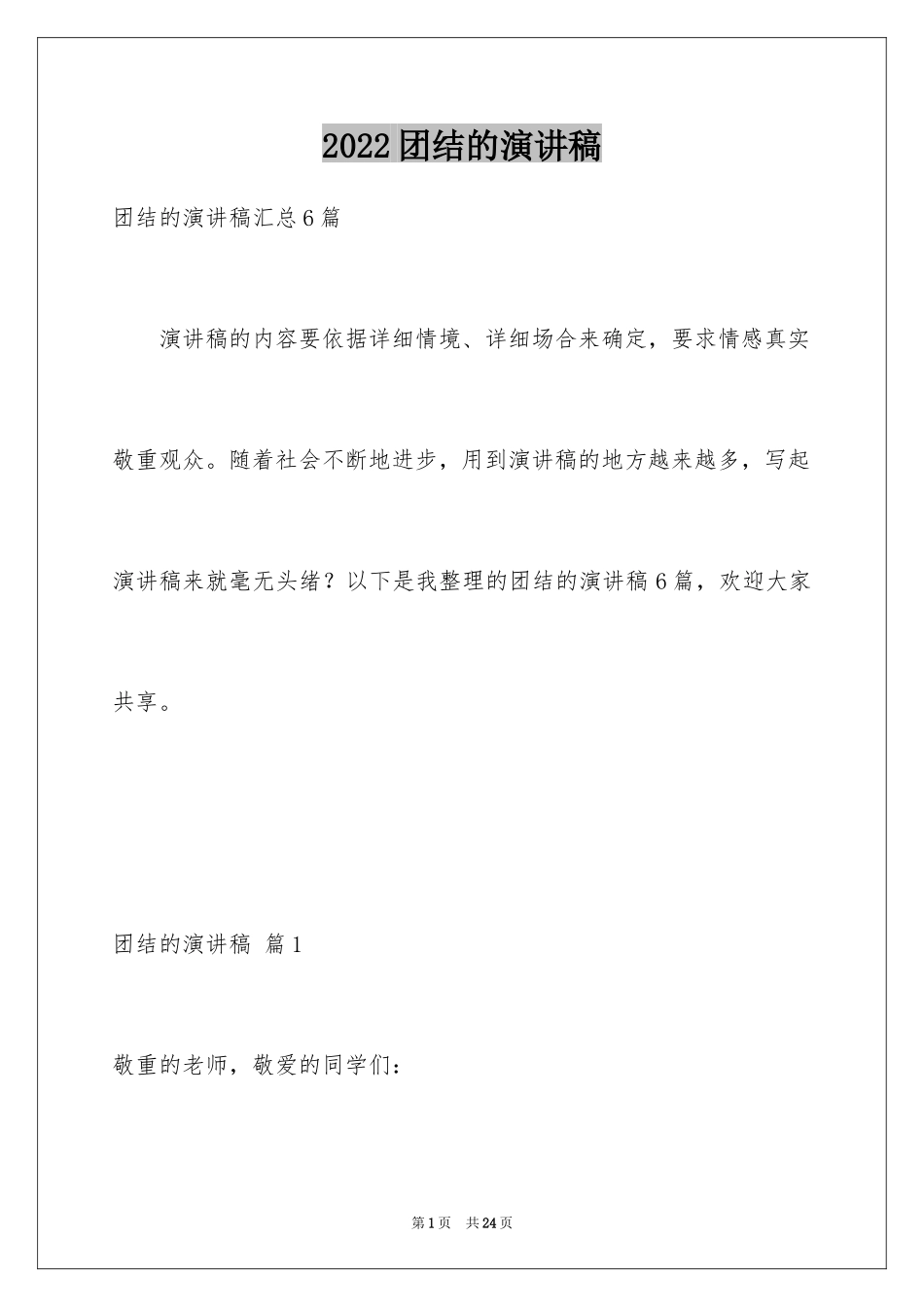 2022团结的演讲稿

团结的演讲稿汇总6篇

演讲稿的内容要依据详细情境、详细场合来确定，要求情感真实敬重观众。随着社会不断地进步，用到演讲稿的地方越来越多，写起演讲稿来就毫无头绪？以下是我整理的团结的演讲稿6篇，欢迎大家共享。

团结的演讲稿 篇1

敬重的老师，敬爱的同学们：

第1页 共24页